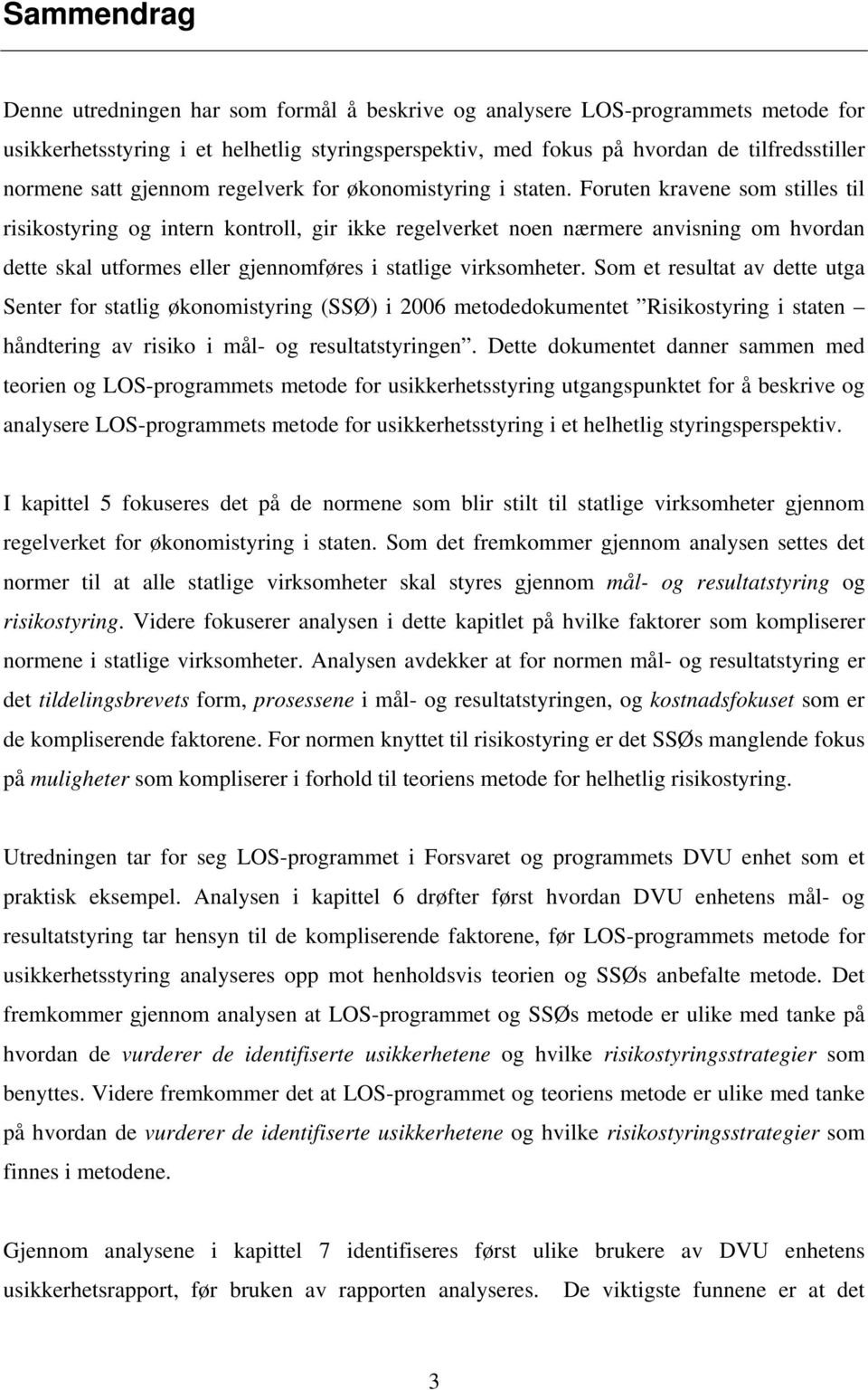 Sammendrag

Denne utredningen har som formål å beskrive og analysere LOS-programmets metode for usikkerhetsstyring i et helhetlig styringsperspektiv, med fokus på hvordan de tilfredsstiller normene satt gjennom regelverk for økonomistyring i staten. Foruten kravene som stilles til risikostyring og intern kontroll, gir ikke regelverket noen nærmere anvisning om hvordan dette skal utformes eller gjennomføres i statlige virksomheter. Som et resultat av dette utga Senter for statlig økonomistyring (SSØ) i 2006 metodedokumentet ”Risikostyring i staten – håndtering av risiko i mål- og resultatstyringen”. Dette dokumentet danner sammen med teorien og LOS-programmets metode for usikkerhetsstyring utgangspunktet for å beskrive og analysere LOS-programmets metode for usikkerhetsstyring i et helhetlig styringsperspektiv.

I kapittel 5 fokuseres det på de normene som blir stilt til statlige virksomheter gjennom regelverket for økonomistyring i staten. Som det fremkommer gjennom analysen settes det normer til at alle statlige virksomheter skal styres gjennom mål- og resultatstyring og risikostyring. Videre fokuserer analysen i dette kapitlet på hvilke faktorer som kompliserer normene i statlige virksomheter. Analysen avdekker at for normen mål- og resultatstyring er det tildelingsbrevets form, prosessene i mål- og resultatstyringen, og kostnadsfokuset som er de kompliserende faktorene. For normen knyttet til risikostyring er det SSØs manglende fokus på muligheter som kompliserer i forhold til teoriens metode for helhetlig risikostyring.

Utredningen tar for seg LOS-programmet i Forsvaret og programmets DVU enhet som et praktisk eksempel. Analysen i kapittel 6 drøfter først hvordan DVU enhetens mål- og resultatstyring tar hensyn til de kompliserende faktorene, før LOS-programmets metode for usikkerhetsstyring analyseres opp mot henholdsvis teorien og SSØs anbefalte metode. Det fremkommer gjennom analysen at LOS-programmet og SSØs metode er ulike med tanke på hvordan de vurderer de identifiserte usikkerhetene og hvilke risikostyringsstrategier som benyttes. Videre fremkommer det at LOS-programmet og teoriens metode er ulike med tanke på hvordan de vurderer de identifiserte usikkerhetene og hvilke risikostyringsstrategier som finnes i metodene.

Gjennom analysene i kapittel 7 identifiseres først ulike brukere av DVU enhetens usikkerhetsrapport, før bruken av rapporten analyseres. De viktigste funnene er at det

3